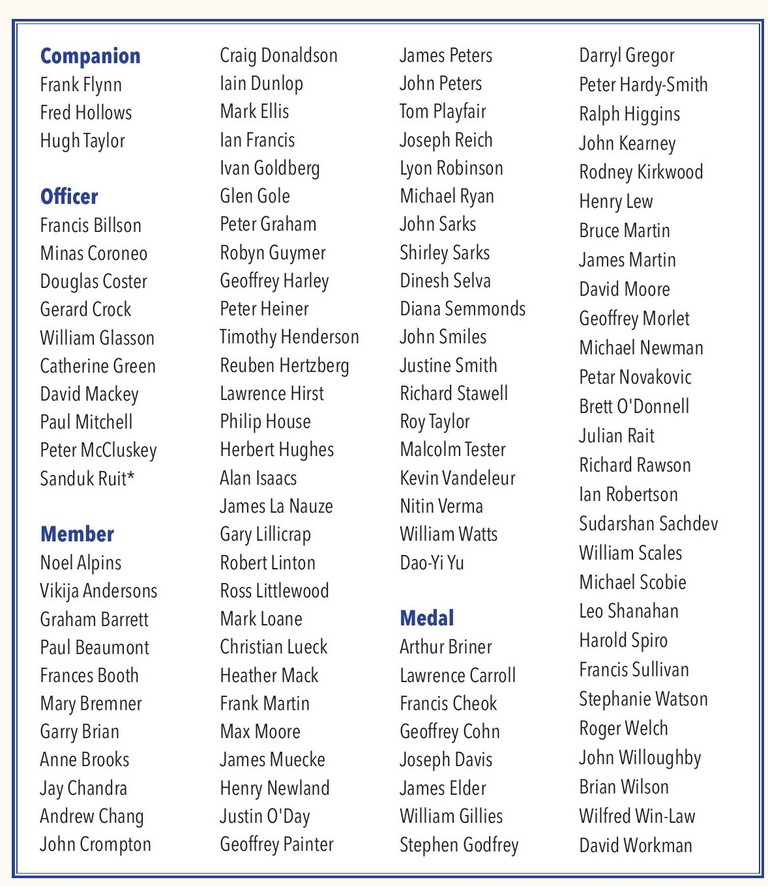 **Companion**
Frank Flynn
Fred Hollows
Hugh Taylor

**Officer**
Francis Billson
Minas Coroneo
Douglas Coster
Gerard Crock
William Glasson
Catherine Green
David Mackey
Paul Mitchell
Peter McCluskey
Sanduk Ruit*

**Member**
Noel Alpins
Vikija Andersons
Graham Barrett
Paul Beaumont
Frances Booth
Mary Bremner
Garry Brian
Anne Brooks
Jay Chandra
Andrew Chang
John Crompton

Craig Donaldson
Iain Dunlop
Mark Ellis
Ian Francis
Ivan Goldberg
Glen Gole
Peter Graham
Robyn Guymer
Geoffrey Harley
Peter Heiner
Timothy Henderson
Reuben Hertzberg
Lawrence Hirst
Philip House
Herbert Hughes
Alan Isaacs
James La Nauze
Gary Lillicrap
Robert Linton
Ross Littlewood
Mark Loane
Christian Lueck
Heather Mack
Frank Martin
Max Moore
James Muecke
Henry Newland
Justin O'Day
Geoffrey Painter

James Peters
John Peters
Tom Playfair
Joseph Reich
Lyon Robinson
Michael Ryan
John Sarks
Shirley Sarks
Dinesh Selva
Diana Semmonds
John Smiles
Justine Smith
Richard Stawell
Roy Taylor
Malcolm Tester
Kevin Vandeleur
Nitin Verma
William Watts
Dao-Yi Yu

**Medal**
Arthur Briner
Lawrence Carroll
Francis Cheok
Geoffrey Cohn
Joseph Davis
James Elder
William Gillies
Stephen Godfrey

Darryl Gregor
Peter Hardy-Smith
Ralph Higgins
John Kearney
Rodney Kirkwood
Henry Lew
Bruce Martin
James Martin
David Moore
Geoffrey Morlet
Michael Newman
Petar Novakovic
Brett O'Donnell
Julian Rait
Richard Rawson
Ian Robertson
Sudarshan Sachdev
William Scales
Michael Scobie
Leo Shanahan
Harold Spiro
Francis Sullivan
Stephanie Watson
Roger Welch
John Willoughby
Brian Wilson
Wilfred Win-Law
David Workman